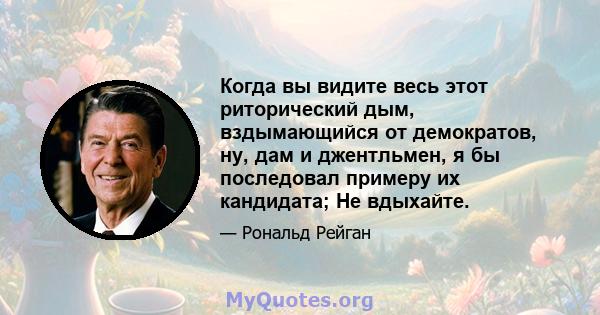 Когда вы видите весь этот риторический дым, вздымающийся от демократов, ну, дам и джентльмен, я бы последовал примеру их кандидата; Не вдыхайте.

— Рональд Рейган

MyQuotes.org